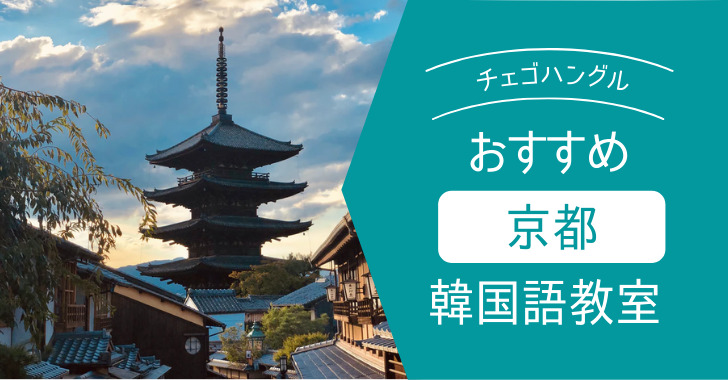 チェゴハングル

おすすめ

京都

韓国語教室